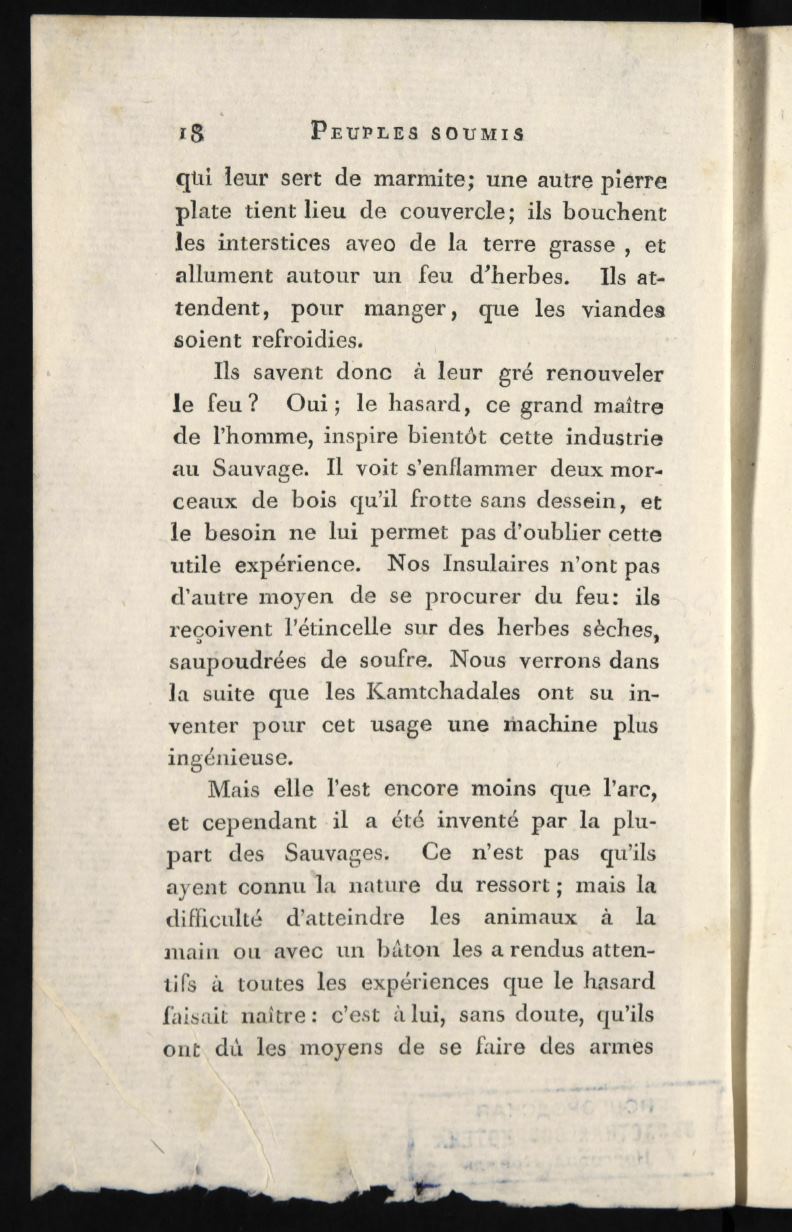 18 PEUPLES SOUMIS

qui leur sert de marmite; une autre pierre plate tient lieu de couvercle; ils bouchent les interstices aveo de la terre grasse , et allument autour un feu d'herbes. Ils attendent, pour manger, que les viandes soient refroidies.

Ils savent donc à leur gré renouveler le feu ? Oui ; le hasard, ce grand maître de l'homme, inspire bientôt cette industrie au Sauvage. Il voit s'enflammer deux morceaux de bois qu'il frotte sans dessein, et le besoin ne lui permet pas d'oublier cette utile expérience. Nos Insulaires n'ont pas d'autre moyen de se procurer du feu: ils reçoivent l'étincelle sur des herbes sèches, saupoudrées de soufre. Nous verrons dans la suite que les Kamtchadales ont su inventer pour cet usage une machine plus ingénieuse.

Mais elle l'est encore moins que l'arc, et cependant il a été inventé par la plupart des Sauvages. Ce n'est pas qu'ils ayent connu la nature du ressort ; mais la difficulté d'atteindre les animaux à la main ou avec un bâton les a rendus attentifs à toutes les expériences que le hasard faisait naître : c'est à lui, sans doute, qu'ils ont dû les moyens de se faire des armes